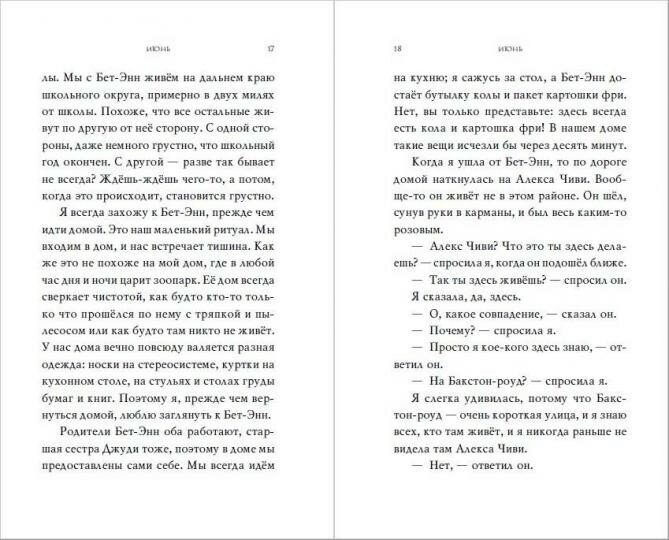 июнь 17

лы. Мы с Бет-Энн живём на дальнем краю школьного округа, примерно в двух милях от школы. Похоже, что все остальные живут по другую от неё сторону. С одной стороны, даже немного грустно, что школьный год окончен. С другой — разве так бывает не всегда? Ждёшь-ждёшь чего-то, а потом, когда это происходит, становится грустно.

Я всегда захожу к Бет-Энн, прежде чем идти домой. Это наш маленький ритуал. Мы входим в дом, и нас встречает тишина. Как же это не похоже на мой дом, где в любой час дня и ночи царит зоопарк. Её дом всегда сверкает чистотой, как будто кто-то только что прошёлся по нему с тряпкой и пылесосом или как будто там никто не живёт. У нас дома вечно повсюду валяется разная одежда: носки на стереосистеме, куртки на кухонном столе, на стульях и столах груды бумаг и книг. Поэтому я, прежде чем вернуться домой, люблю заглянуть к Бет-Энн.

Родители Бет-Энн оба работают, старшая сестра Джуди тоже, поэтому в доме мы предоставлены сами себе. Мы всегда идём

18 июнь

на кухню; я сажусь за стол, а Бет-Энн достаёт бутылку колы и пакет картошки фри. Нет, вы только представьте: здесь всегда есть кола и картошка фри! В нашем доме такие вещи исчезли бы через десять минут.

Когда я ушла от Бет-Энн, то по дороге домой наткнулась на Алекса Чиви. Вообще-то он живёт не в этом районе. Он шёл, сунув руки в карманы, и был весь каким-то розовым.

— Алекс Чиви? Что это ты здесь делаешь? — спросила я, когда он подошёл ближе.

— Так ты здесь живёшь? — спросил он.

Я сказала, да, здесь.

— О, какое совпадение, — сказал он.

— Почему? — спросила я.

— Просто я кое-кого здесь знаю, — ответил он.

— На Бакстон-роуд? — спросила я.

Я слегка удивилась, потому что Бакстон-роуд — очень короткая улица, и я знаю всех, кто там живёт, и я никогда раньше не видела там Алекса Чиви.

— Нет, — ответил он.